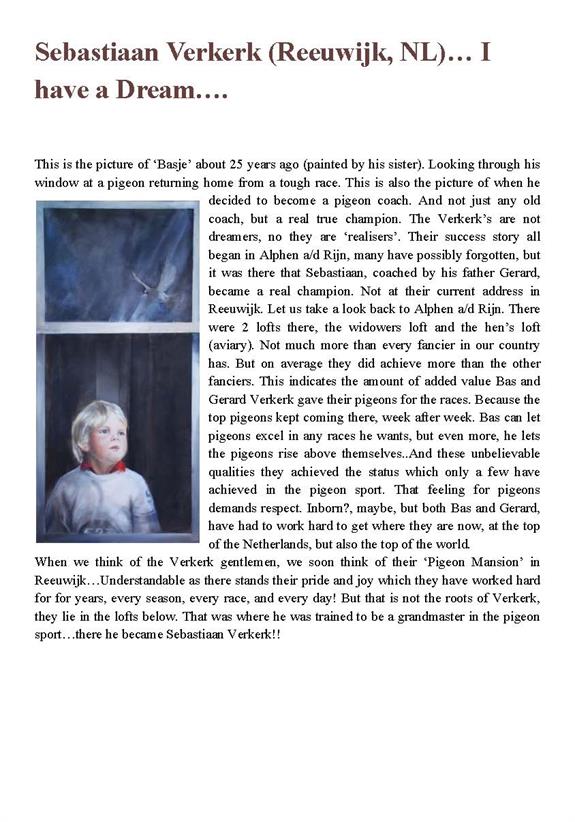 Sebastiaan Verkerk (Reeuwijk, NL)… I have a Dream….

This is the picture of 'Basje' about 25 years ago (painted by his sister). Looking through his window at a pigeon returning home from a tough race. This is also the picture of when he decided to become a pigeon coach. And not just any old coach, but a real true champion. The Verkerk's are not dreamers, no they are 'realisers'. Their success story all began in Alphen a/d Rijn, many have possibly forgotten, but it was there that Sebastiaan, coached by his father Gerard, became a real champion. Not at their current address in Reeuwijk. Let us take a look back to Alphen a/d Rijn. There were 2 lofts there, the widowers loft and the hen's loft (aviary). Not much more than every fancier in our country has. But on average they did achieve more than the other fanciers. This indicates the amount of added value Bas and Gerard Verkerk gave their pigeons for the races. Because the top pigeons kept coming there, week after week. Bas can let pigeons excel in any races he wants, but even more, he lets the pigeons rise above themselves..And these unbelievable qualities they achieved the status which only a few have achieved in the pigeon sport. That feeling for pigeons demands respect. Inborn?, maybe, but both Bas and Gerard, have had to work hard to get where they are now, at the top of the Netherlands, but also the top of the world.
When we think of the Verkerk gentlemen, we soon think of their 'Pigeon Mansion' in Reeuwijk…Understandable as there stands their pride and joy which they have worked hard for for years, every season, every race, and every day! But that is not the roots of Verkerk, they lie in the lofts below. That was where he was trained to be a grandmaster in the pigeon sport…there he became Sebastiaan Verkerk!!